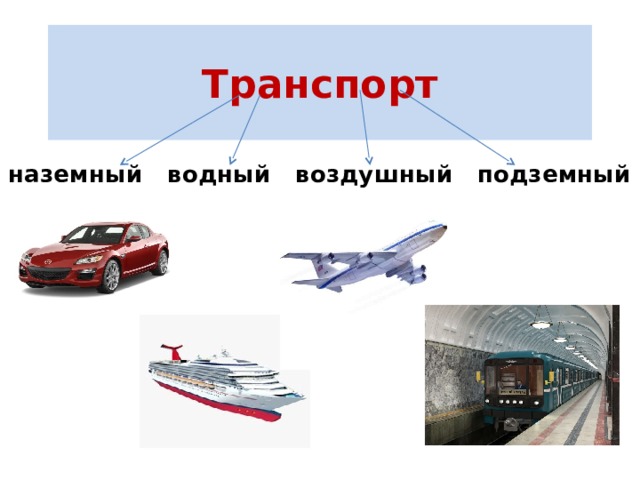 Транспорт

наземный водный воздушный подземный